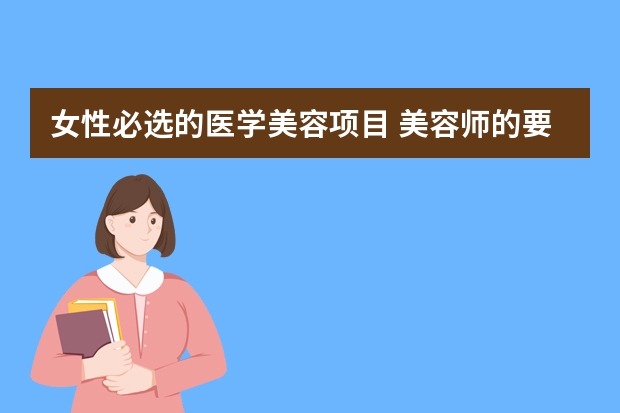 女性必选的医学美容项目 美容师的要